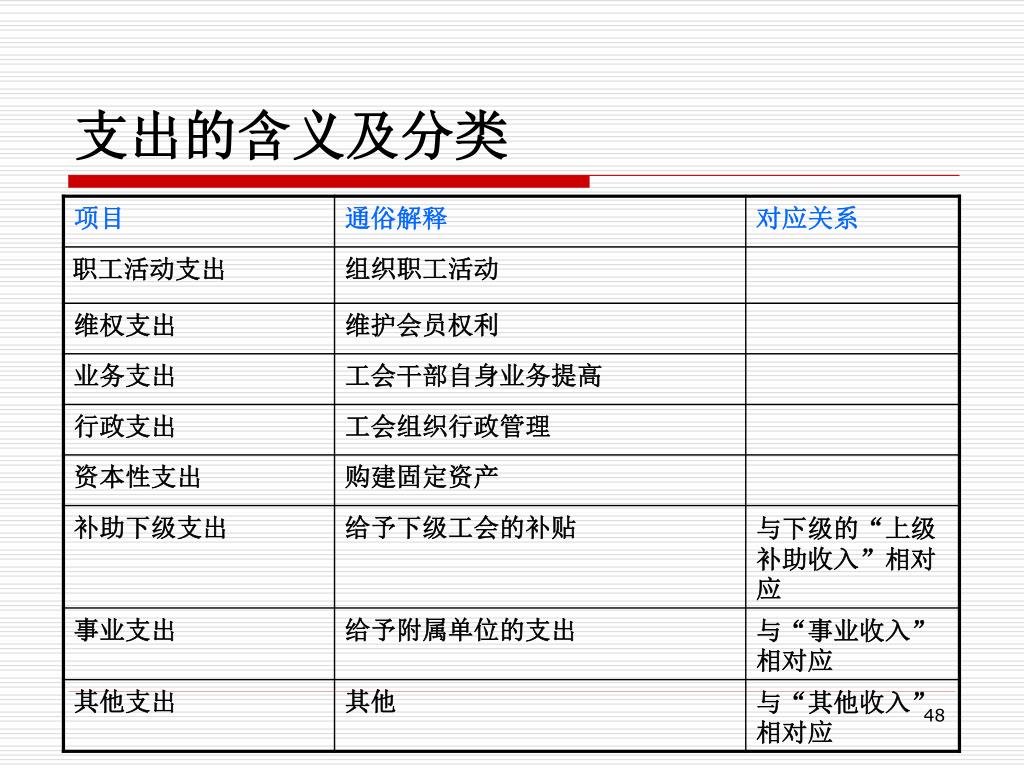 支出的含义及分类

| 项目 | 通俗解释 | 对应关系 |
|---|---|---|
| 职工活动支出 | 组织职工活动 | |
| 维权支出 | 维护会员权利 | |
| 业务支出 | 工会干部自身业务提高 | |
| 行政支出 | 工会组织行政管理 | |
| 资本性支出 | 购建固定资产 | |
| 补助下级支出 | 给予下级工会的补贴 | 与下级的“上级补助收入”相对应 |
| 事业支出 | 给予附属单位的支出 | 与“事业收入”相对应 |
| 其他支出 | 其他 | 与“其他收入”相对应 |

48